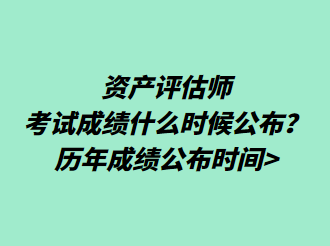 资产评估师
考试成绩什么时候公布？
历年成绩公布时间>